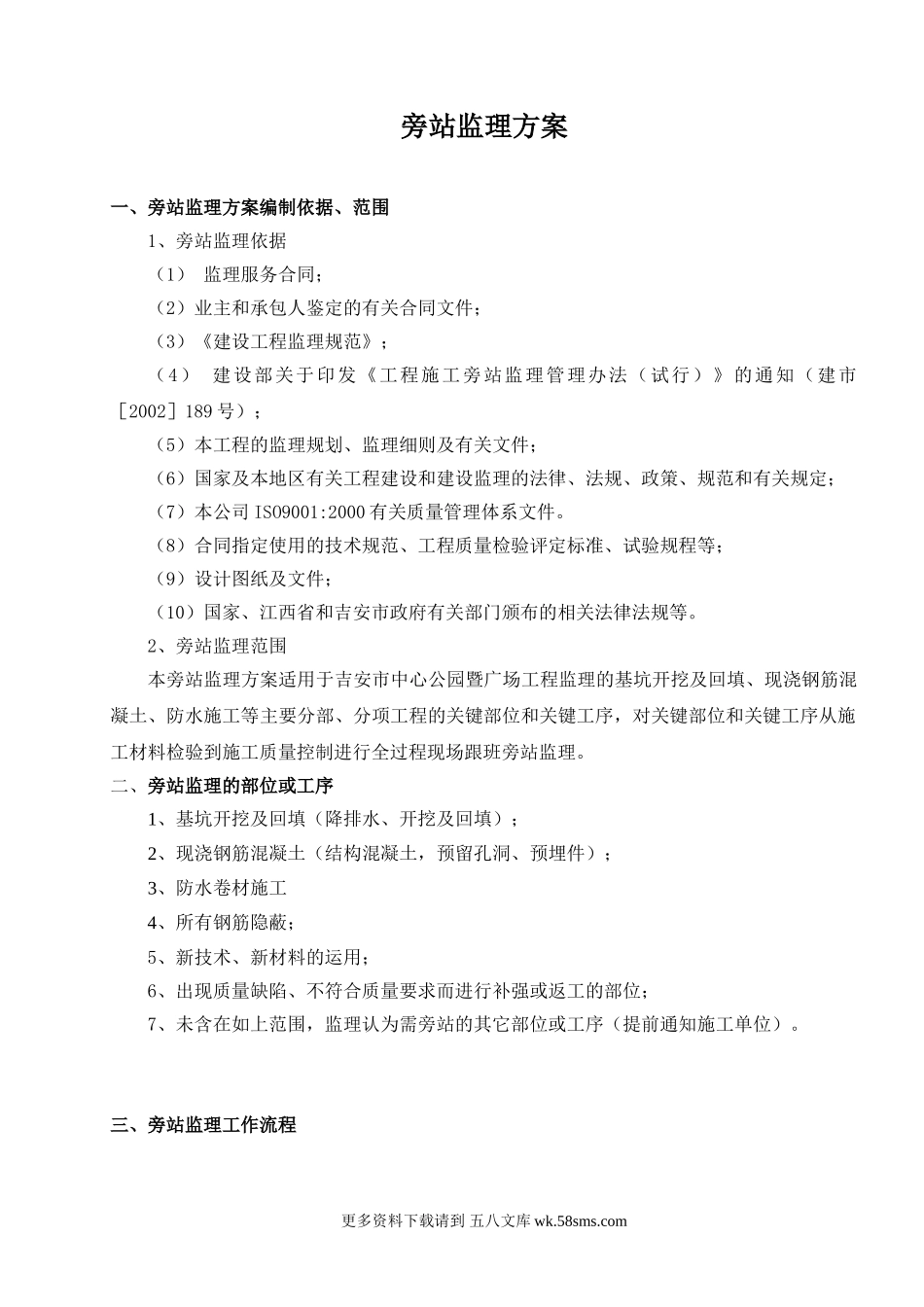 旁站监理方案

一、旁站监理方案编制依据、范围

1、旁站监理依据

（1） 监理服务合同；

（2）业主和承包人鉴定的有关合同文件；

（3）《建设工程监理规范》；

（4） 建设部关于印发《工程施工旁站监理管理办法（试行）》的通知（建市［2002］189号）；

（5）本工程的监理规划、监理细则及有关文件；

（6）国家及本地区有关工程建设和建设监理的法律、法规、政策、规范和有关规定；

（7）本公司ISO9001:2000有关质量管理体系文件。

（8）合同指定使用的技术规范、工程质量检验评定标准、试验规程等；

（9）设计图纸及文件；

（10）国家、江西省和吉安市政府有关部门颁布的相关法律法规等。

2、旁站监理范围

本旁站监理方案适用于吉安市中心公园暨广场工程监理的基坑开挖及回填、现浇钢筋混凝土、防水施工等主要分部、分项工程的关键部位和关键工序，对关键部位和关键工序从施工材料检验到施工质量控制进行全过程现场跟班旁站监理。

二、旁站监理的部位或工序

1、基坑开挖及回填（降排水、开挖及回填）；

2、现浇钢筋混凝土（结构混凝土，预留孔洞、预埋件）；

3、防水卷材施工

4、所有钢筋隐蔽；

5、新技术、新材料的运用；

6、出现质量缺陷、不符合质量要求而进行补强或返工的部位；

7、未含在如上范围，监理认为需旁站的其它部位或工序（提前通知施工单位）。

三、旁站监理工作流程

更多资料下载请到 五八文库 wk.58sms.com